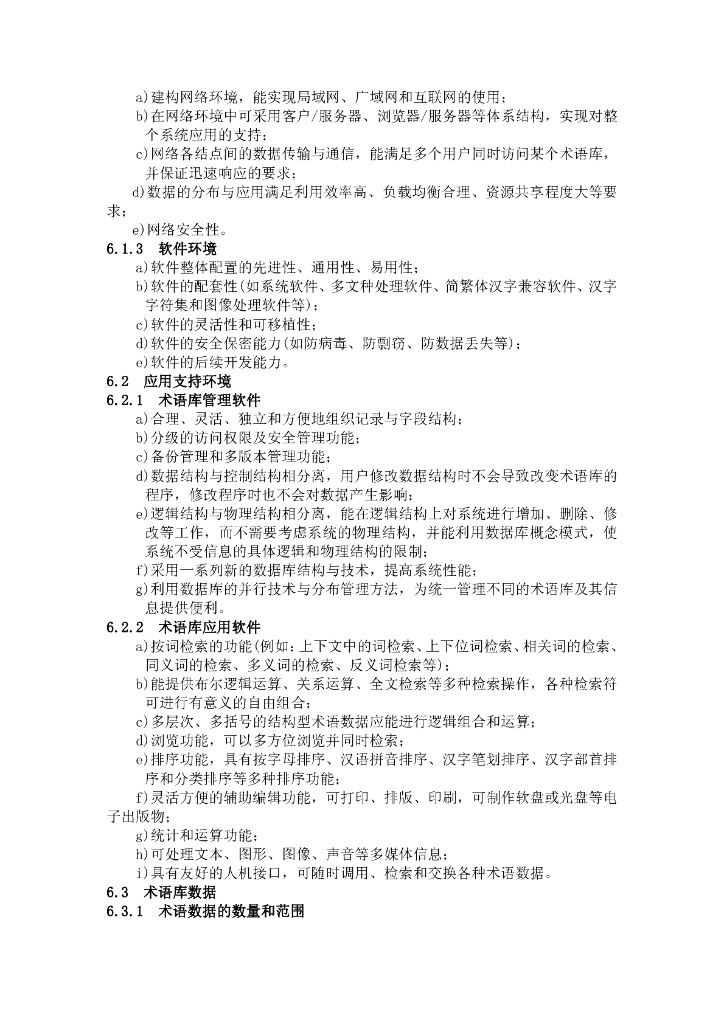 a)建构网络环境，能实现局域网、广域网和互联网的使用；

b)在网络环境中可采用客户/服务器、浏览器/服务器等体系结构，实现对整个系统应用的支持；

c)网络各结点间的数据传输与通信，能满足多个用户同时访问某个术语库，并保证迅速响应的要求；

d)数据的分布与应用满足利用效率高、负载均衡合理、资源共享程度大等要求；

e)网络安全性。

6.1.3 软件环境

a)软件整体配置的先进性、通用性、易用性；

b)软件的配套性(如系统软件、多文种处理软件、简繁体汉字兼容软件、汉字字符集和图像处理软件等)；

c)软件的灵活性和可移植性；

d)软件的安全保密能力(如防病毒、防剽窃、防数据丢失等)；

e)软件的后续开发能力。

6.2 应用支持环境

6.2.1 术语库管理软件

a)合理、灵活、独立和方便地组织记录与字段结构；

b)分级的访问权限及安全管理功能；

c)备份管理和多版本管理功能；

d)数据结构与控制结构相分离，用户修改数据结构时不会导致改变术语库的程序，修改程序时也不会对数据产生影响；

e)逻辑结构与物理结构相分离，能在逻辑结构上对系统进行增加、删除、修改等工作，而不需要考虑系统的物理结构，并能利用数据库概念模式，使系统不受信息的具体逻辑和物理结构的限制；

f)采用一系列新的数据库结构与技术，提高系统性能；

g)利用数据库的并行技术与分布管理方法，为统一管理不同的术语库及其信息提供便利。

6.2.2 术语库应用软件

a)按词检索的功能(例如：上下文中的词检索、上下位词检索、相关词的检索、同义词的检索、多义词的检索、反义词检索等)；

b)能提供布尔逻辑运算、关系运算、全文检索等多种检索操作，各种检索符可进行有意义的自由组合；

c)多层次、多括号的结构型术语数据应能进行逻辑组合和运算；

d)浏览功能，可以多方位浏览并同时检索；

e)排序功能，具有按字母排序、汉语拼音排序、汉字笔划排序、汉字部首排序和分类排序等多种排序功能；

f)灵活方便的辅助编辑功能，可打印、排版、印刷，可制作软盘或光盘等电子出版物；

g)统计和运算功能；

h)可处理文本、图形、图像、声音等多媒体信息；

i)具有友好的人机接口，可随时调用、检索和交换各种术语数据。

6.3 术语库数据

6.3.1 术语数据的数量和范围